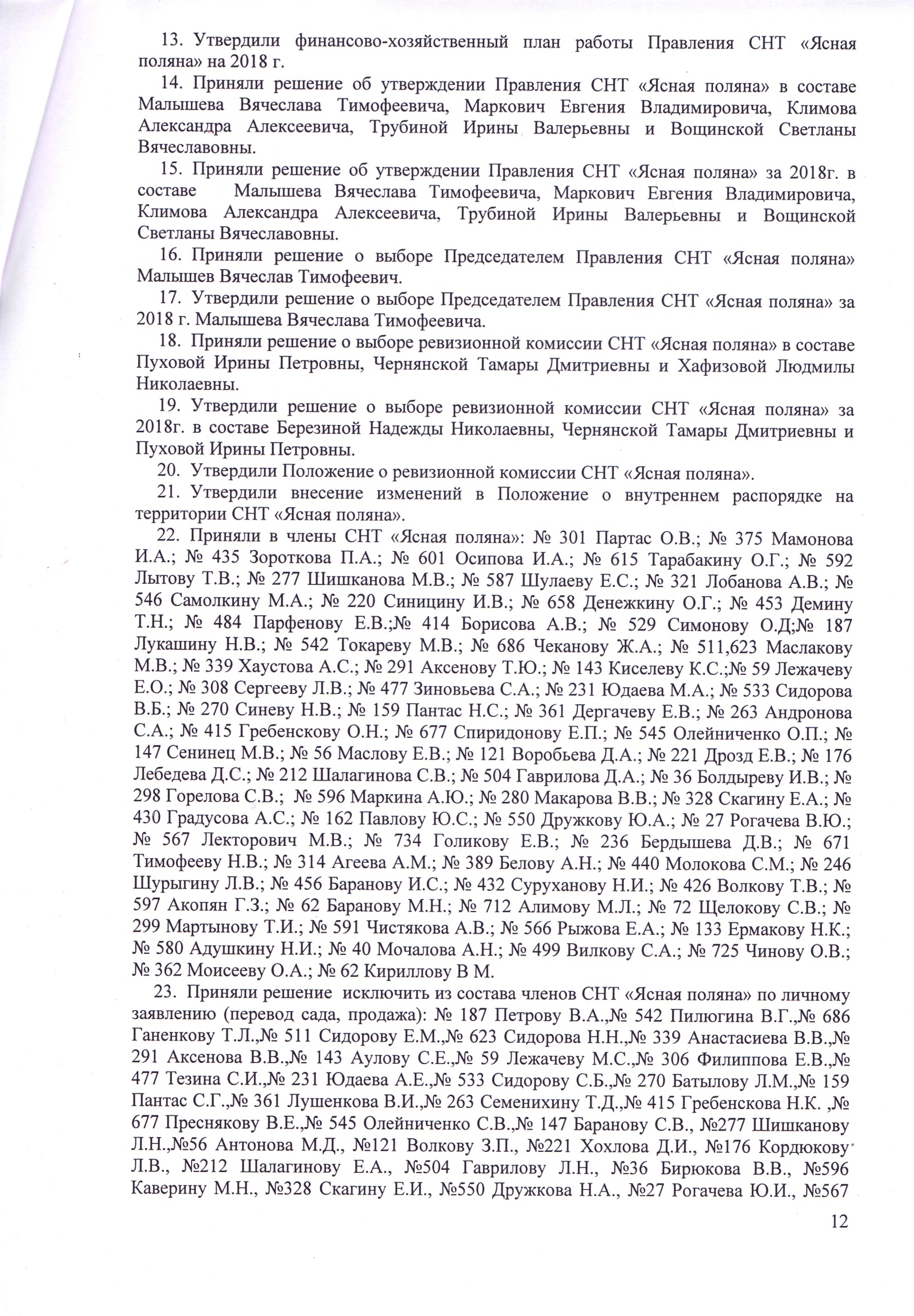 13. Утвердили финансово-хозяйственный план работы Правления СНТ «Ясная поляна» на 2018 г.

14. Приняли решение об утверждении Правления СНТ «Ясная поляна» в составе Малышева Вячеслава Тимофеевича, Маркович Евгения Владимировича, Климова Александра Алексеевича, Трубиной Ирины Валерьевны и Вощинской Светланы Вячеславовны.

15. Приняли решение об утверждении Правления СНТ «Ясная поляна» за 2018г. в составе Малышева Вячеслава Тимофеевича, Маркович Евгения Владимировича, Климова Александра Алексеевича, Трубиной Ирины Валерьевны и Вощинской Светланы Вячеславовны.

16. Приняли решение о выборе Председателем Правления СНТ «Ясная поляна» Малышев Вячеслав Тимофеевич.

17. Утвердили решение о выборе Председателем Правления СНТ «Ясная поляна» за 2018 г. Малышева Вячеслава Тимофеевича.

18. Приняли решение о выборе ревизионной комиссии СНТ «Ясная поляна» в составе Пуховой Ирины Петровны, Чернянской Тамары Дмитриевны и Хафизовой Людмилы Николаевны.

19. Утвердили решение о выборе ревизионной комиссии СНТ «Ясная поляна» за 2018г. в составе Березиной Надежды Николаевны, Чернянской Тамары Дмитриевны и Пуховой Ирины Петровны.

20. Утвердили Положение о ревизионной комиссии СНТ «Ясная поляна».

21. Утвердили внесение изменений в Положение о внутреннем распорядке на территории СНТ «Ясная поляна».

22. Приняли в члены СНТ «Ясная поляна»: № 301 Партас О.В.; № 375 Мамонова И.А.; № 435 Зороткова П.А.; № 601 Осипова И.А.; № 615 Тарабакину О.Г.; № 592 Лытову Т.В.; № 277 Шишканова М.В.; № 587 Шулаеву Е.С.; № 321 Лобанова А.В.; № 546 Самолкину М.А.; № 220 Синицину И.В.; № 658 Денежкину О.Г.; № 453 Демину Т.Н.; № 484 Парфенову Е.В.;№ 414 Борисова А.В.; № 529 Симонову О.Д;№ 187 Лукашину Н.В.; № 542 Токареву М.В.; № 686 Чеканову Ж.А.; № 511,623 Маслакову М.В.; № 339 Хаустова А.С.; № 291 Аксенову Т.Ю.; № 143 Киселеву К.С.;№ 59 Лежачеву Е.О.; № 308 Сергееву Л.В.; № 477 Зиновьева С.А.; № 231 Юдаева М.А.; № 533 Сидорова В.Б.; № 270 Синеву Н.В.; № 159 Пантас Н.С.; № 361 Дергачеву Е.В.; № 263 Андронова С.А.; № 415 Гребенскову О.Н.; № 677 Спиридонову Е.П.; № 545 Олейниченко О.П.; № 147 Сенинец М.В.; № 56 Маслову Е.В.; № 121 Воробьева Д.А.; № 221 Дрозд Е.В.; № 176 Лебедева Д.С.; № 212 Шалагинова С.В.; № 504 Гаврилова Д.А.; № 36 Болдыреву И.В.; № 298 Горелова С.В.; № 596 Маркина А.Ю.; № 280 Макарова В.В.; № 328 Скагину Е.А.; № 430 Градусова А.С.; № 162 Павлову Ю.С.; № 550 Дружкову Ю.А.; № 27 Рогачева В.Ю.; № 567 Лекторович М.В.; № 734 Голикову Е.В.; № 236 Бердышева Д.В.; № 671 Тимофееву Н.В.; № 314 Агеева А.М.; № 389 Белову А.Н.; № 440 Молокова С.М.; № 246 Шурыгину Л.В.; № 456 Баранову И.С.; № 432 Суруханову Н.И.; № 426 Волкову Т.В.; № 597 Акопян Г.З.; № 62 Баранову М.Н.; № 712 Алимову М.Л.; № 72 Щелокову С.В.; № 299 Мартынову Т.И.; № 591 Чистякова А.В.; № 566 Рыжова Е.А.; № 133 Ермакову Н.К.; № 580 Адушкину Н.И.; № 40 Мочалова А.Н.; № 499 Вилкову С.А.; № 725 Чинову О.В.; № 362 Моисееву О.А.; № 62 Кириллову В М.

23. Приняли решение исключить из состава членов СНТ «Ясная поляна» по личному заявлению (перевод сада, продажа): № 187 Петрову В.А.,№ 542 Пилюгина В.Г.,№ 686 Ганенкову Т.Л.,№ 511 Сидорову Е.М.,№ 623 Сидорова Н.Н.,№ 339 Анастасиева В.В.,№ 291 Аксенова В.В.,№ 143 Аулову С.Е.,№ 59 Лежачеву М.С.,№ 306 Филиппова Е.В.,№ 477 Тезина С.И.,№ 231 Юдаева А.Е.,№ 533 Сидорову С.Б.,№ 270 Батылову Л.М.,№ 159 Пантас С.Г.,№ 361 Лушенкова В.И.,№ 263 Семенихину Т.Д.,№ 415 Гребенскова Н.К. ,№ 677 Преснякову В.Е.,№ 545 Олейниченко С.В.,№ 147 Баранову С.В., №277 Шишканову Л.Н.,№56 Антонова М.Д., №121 Волкову З.П., №221 Хохлова Д.И., №176 Кордюкову Л.В., №212 Шалагинову Е.А., №504 Гаврилову Л.Н., №36 Бирюкова В.В., №596 Каверину М.Н., №328 Скагину Е.И., №550 Дружкова Н.А., №27 Рогачева Ю.И., №567

12